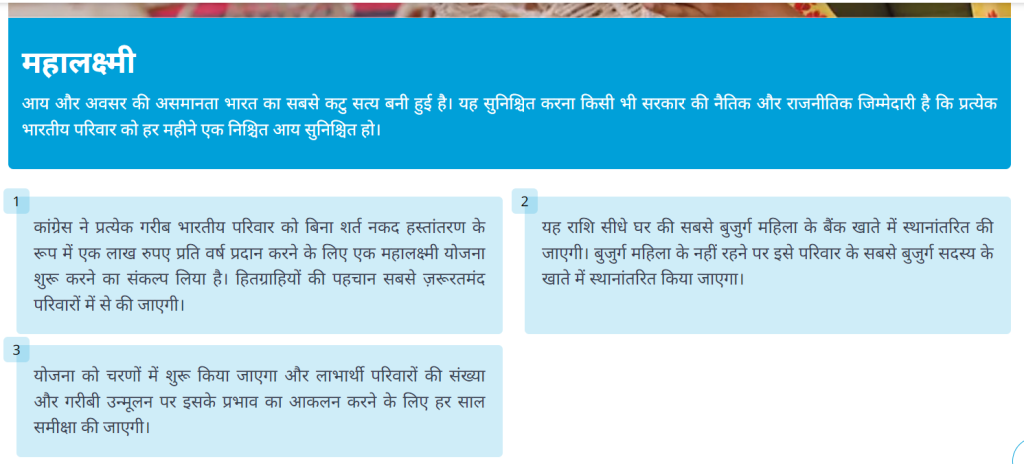 महालक्ष्मी

आय और अवसर की असमानता भारत का सबसे कटु सत्य बनी हुई है। यह सुनिश्चित करना किसी भी सरकार की नैतिक और राजनीतिक जिम्मेदारी है कि प्रत्येक भारतीय परिवार को हर महीने एक निश्चित आय सुनिश्चित हो।

1

कांग्रेस ने प्रत्येक गरीब भारतीय परिवार को बिना शर्त नकद हस्तांतरण के रूप में एक लाख रुपए प्रति वर्ष प्रदान करने के लिए एक महालक्ष्मी योजना शुरू करने का संकल्प लिया है। हितग्राहियों की पहचान सबसे ज़रूरतमंद परिवारों में से की जाएगी।

2

यह राशि सीधे घर की सबसे बुजुर्ग महिला के बैंक खाते में स्थानांतरित की जाएगी। बुजुर्ग महिला के नहीं रहने पर इसे परिवार के सबसे बुजुर्ग सदस्य के खाते में स्थानांतरित किया जाएगा।

3

योजना को चरणों में शुरू किया जाएगा और लाभार्थी परिवारों की संख्या और गरीबी उन्मूलन पर इसके प्रभाव का आकलन करने के लिए हर साल समीक्षा की जाएगी।